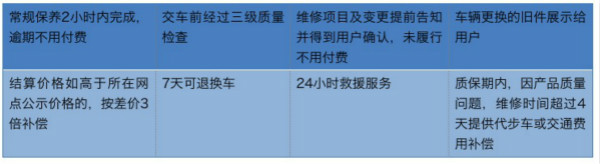 | 常规保养2小时内完成，逾期不用付费 | 交车前经过三级质量检查 | 维修项目及变更提前告知并得到用户确认，未履行不用付费 | 车辆更换的旧件展示给用户 |
|---|---|---|---|
| 结算价格如高于所在网点公示价格的，按差价3倍补偿 | 7天可退换车 | 24小时救援服务 | 质保期内，因产品质量问题，维修时间超过4天提供代步车或交通费用补偿 |